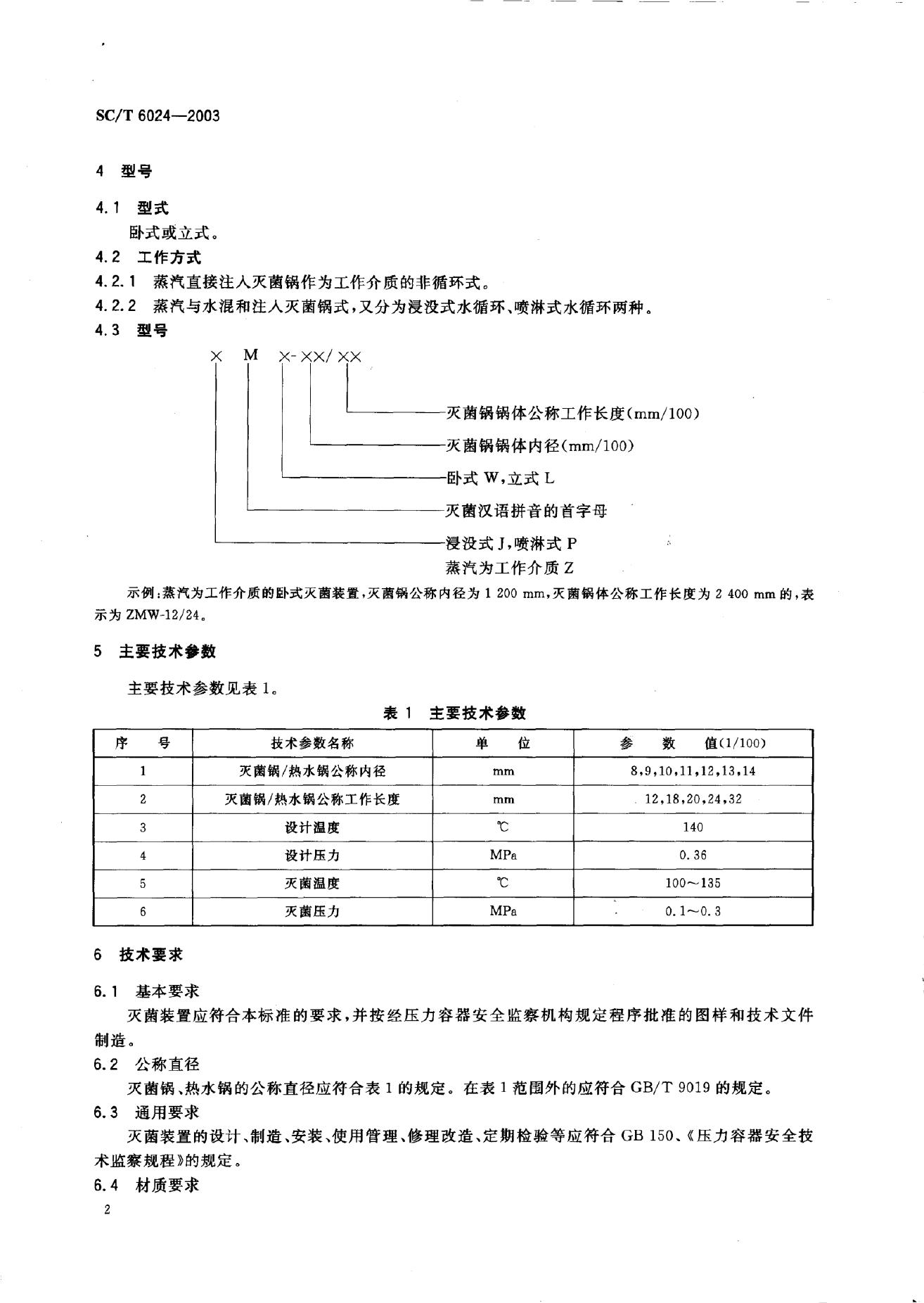 SC/T 6024—2003

4 型号

4.1 型式

卧式或立式。

4.2 工作方式

4.2.1 蒸汽直接注入灭菌锅作为工作介质的非循环式。

4.2.2 蒸汽与水混和注入灭菌锅式，又分为浸没式水循环、喷淋式水循环两种。

4.3 型号

× M ×-××/××

灭菌锅锅体公称工作长度(mm/100)

灭菌锅锅体内径(mm/100)

卧式 W，立式 L

灭菌汉语拼音的首字母

浸没式 J，喷淋式 P
蒸汽为工作介质 Z

示例：蒸汽为工作介质的卧式灭菌装置，灭菌锅公称内径为 1 200 mm，灭菌锅体公称工作长度为 2 400 mm 的，表示为 ZMW-12/24。

5 主要技术参数

主要技术参数见表 1。

表 1 主要技术参数

| 序 号 | 技术参数名称 | 单 位 | 参 数 值(1/100) |
|---|---|---|---|
| 1 | 灭菌锅/热水锅公称内径 | mm | 8,9,10,11,12,13,14 |
| 2 | 灭菌锅/热水锅公称工作长度 | mm | 12,18,20,24,32 |
| 3 | 设计温度 | ℃ | 140 |
| 4 | 设计压力 | MPa | 0.36 |
| 5 | 灭菌温度 | ℃ | 100～135 |
| 6 | 灭菌压力 | MPa | 0.1～0.3 |

6 技术要求

6.1 基本要求

灭菌装置应符合本标准的要求，并按经压力容器安全监察机构规定程序批准的图样和技术文件制造。

6.2 公称直径

灭菌锅、热水锅的公称直径应符合表 1 的规定。在表 1 范围外的应符合 GB/T 9019 的规定。

6.3 通用要求

灭菌装置的设计、制造、安装、使用管理、修理改造、定期检验等应符合 GB 150、《压力容器安全技术监察规程》的规定。

6.4 材质要求

2